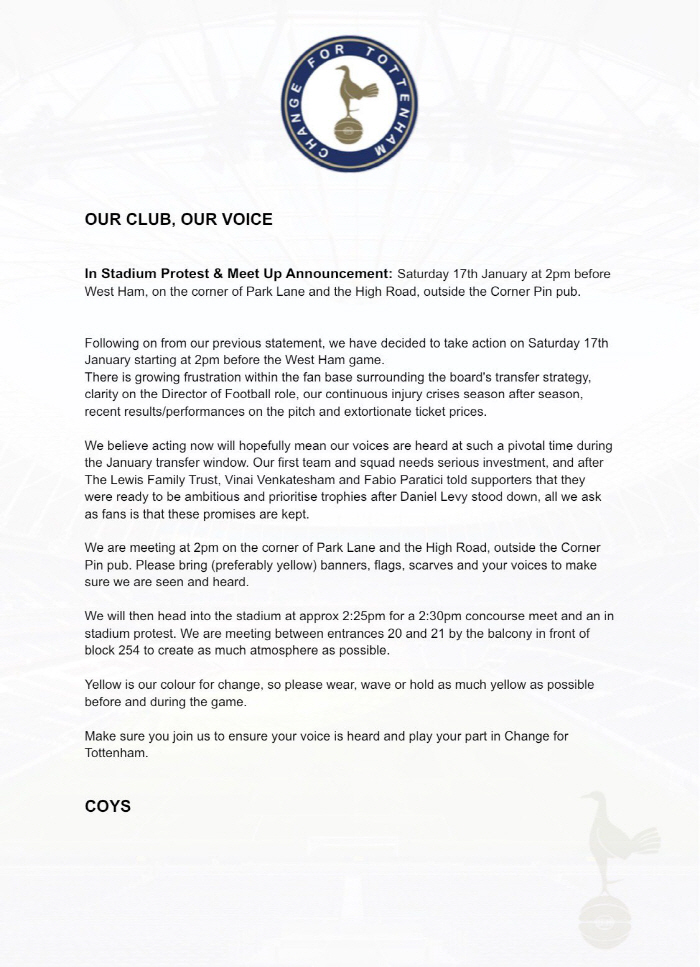 CHANGE FOR TOTTENHAM

OUR CLUB, OUR VOICE

In Stadium Protest & Meet Up Announcement: Saturday 17th January at 2pm before West Ham, on the corner of Park Lane and the High Road, outside the Corner Pin pub.

Following on from our previous statement, we have decided to take action on Saturday 17th January starting at 2pm before the West Ham game.
There is growing frustration within the fan base surrounding the board's transfer strategy, clarity on the Director of Football role, our continuous injury crises season after season, recent results/performances on the pitch and extortionate ticket prices.

We believe acting now will hopefully mean our voices are heard at such a pivotal time during the January transfer window. Our first team and squad needs serious investment, and after The Lewis Family Trust, Vinai Venkatesham and Fabio Paratici told supporters that they were ready to be ambitious and prioritise trophies after Daniel Levy stood down, all we ask as fans is that these promises are kept.

We are meeting at 2pm on the corner of Park Lane and the High Road, outside the Corner Pin pub. Please bring (preferably yellow) banners, flags, scarves and your voices to make sure we are seen and heard.

We will then head into the stadium at approx 2:25pm for a 2:30pm concourse meet and an in stadium protest. We are meeting between entrances 20 and 21 by the balcony in front of block 254 to create as much atmosphere as possible.

Yellow is our colour for change, so please wear, wave or hold as much yellow as possible before and during the game.

Make sure you join us to ensure your voice is heard and play your part in Change for Tottenham.

COYS